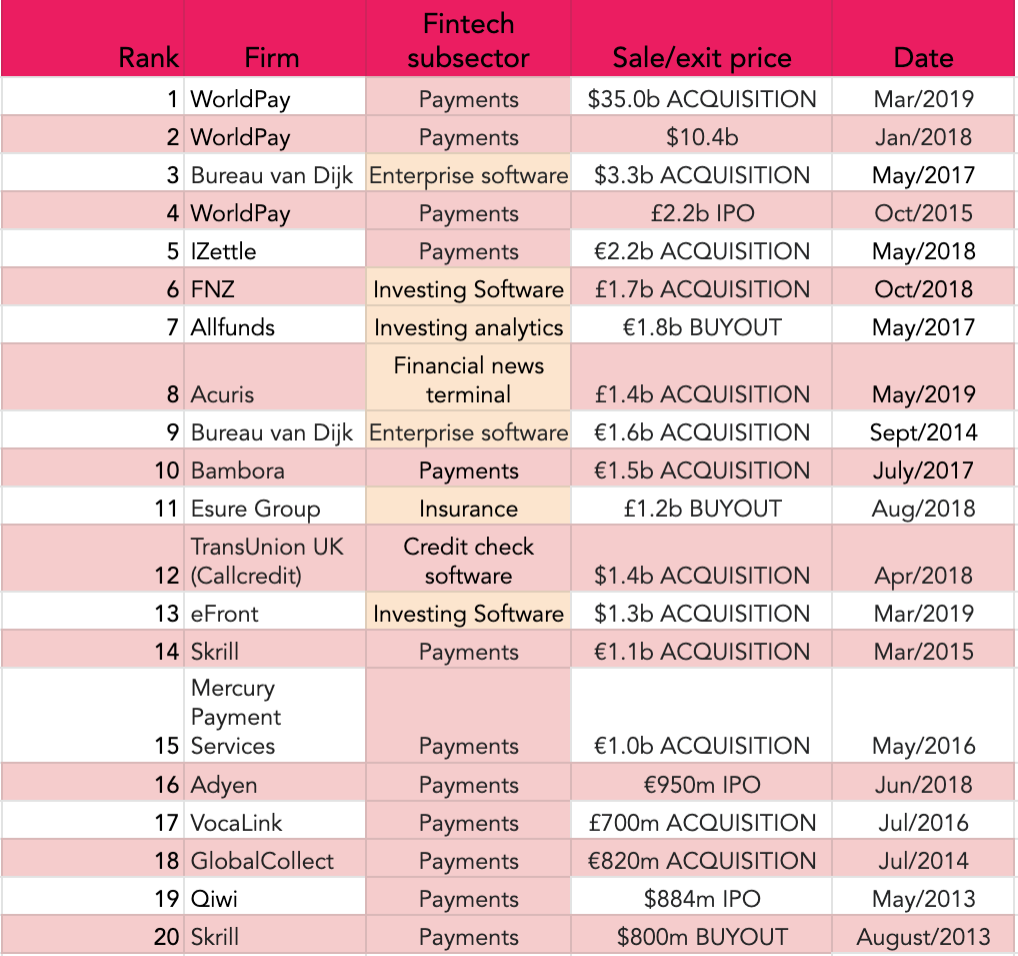 | Rank | Firm | Fintech subsector | Sale/exit price | Date |
|---|---|---|---|---|
| 1 | WorldPay | Payments | \$35.0b ACQUISITION | Mar/2019 |
| 2 | WorldPay | Payments | \$10.4b | Jan/2018 |
| 3 | Bureau van Dijk | Enterprise software | \$3.3b ACQUISITION | May/2017 |
| 4 | WorldPay | Payments | £2.2b IPO | Oct/2015 |
| 5 | IZettle | Payments | €2.2b ACQUISITION | May/2018 |
| 6 | FNZ | Investing Software | £1.7b ACQUISITION | Oct/2018 |
| 7 | Allfunds | Investing analytics | €1.8b BUYOUT | May/2017 |
| 8 | Acuris | Financial news terminal | £1.4b ACQUISITION | May/2019 |
| 9 | Bureau van Dijk | Enterprise software | €1.6b ACQUISITION | Sept/2014 |
| 10 | Bambora | Payments | €1.5b ACQUISITION | July/2017 |
| 11 | Esure Group | Insurance | £1.2b BUYOUT | Aug/2018 |
| 12 | TransUnion UK (Callcredit) | Credit check software | \$1.4b ACQUISITION | Apr/2018 |
| 13 | eFront | Investing Software | \$1.3b ACQUISITION | Mar/2019 |
| 14 | Skrill | Payments | €1.1b ACQUISITION | Mar/2015 |
| 15 | Mercury Payment Services | Payments | €1.0b ACQUISITION | May/2016 |
| 16 | Adyen | Payments | €950m IPO | Jun/2018 |
| 17 | VocaLink | Payments | £700m ACQUISITION | Jul/2016 |
| 18 | GlobalCollect | Payments | €820m ACQUISITION | Jul/2014 |
| 19 | Qiwi | Payments | \$884m IPO | May/2013 |
| 20 | Skrill | Payments | \$800m BUYOUT | August/2013 |